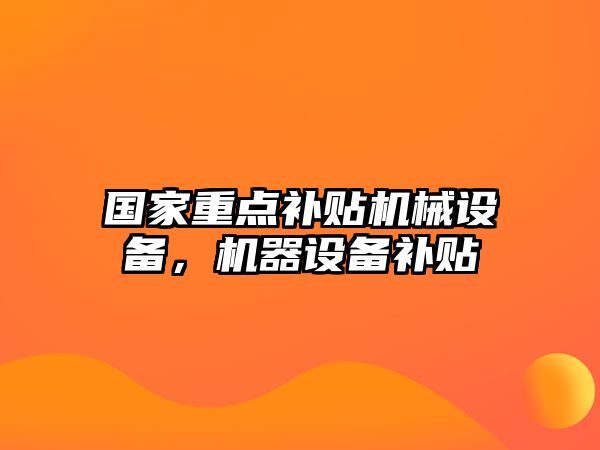 国家重点补贴机械设备，机器设备补贴